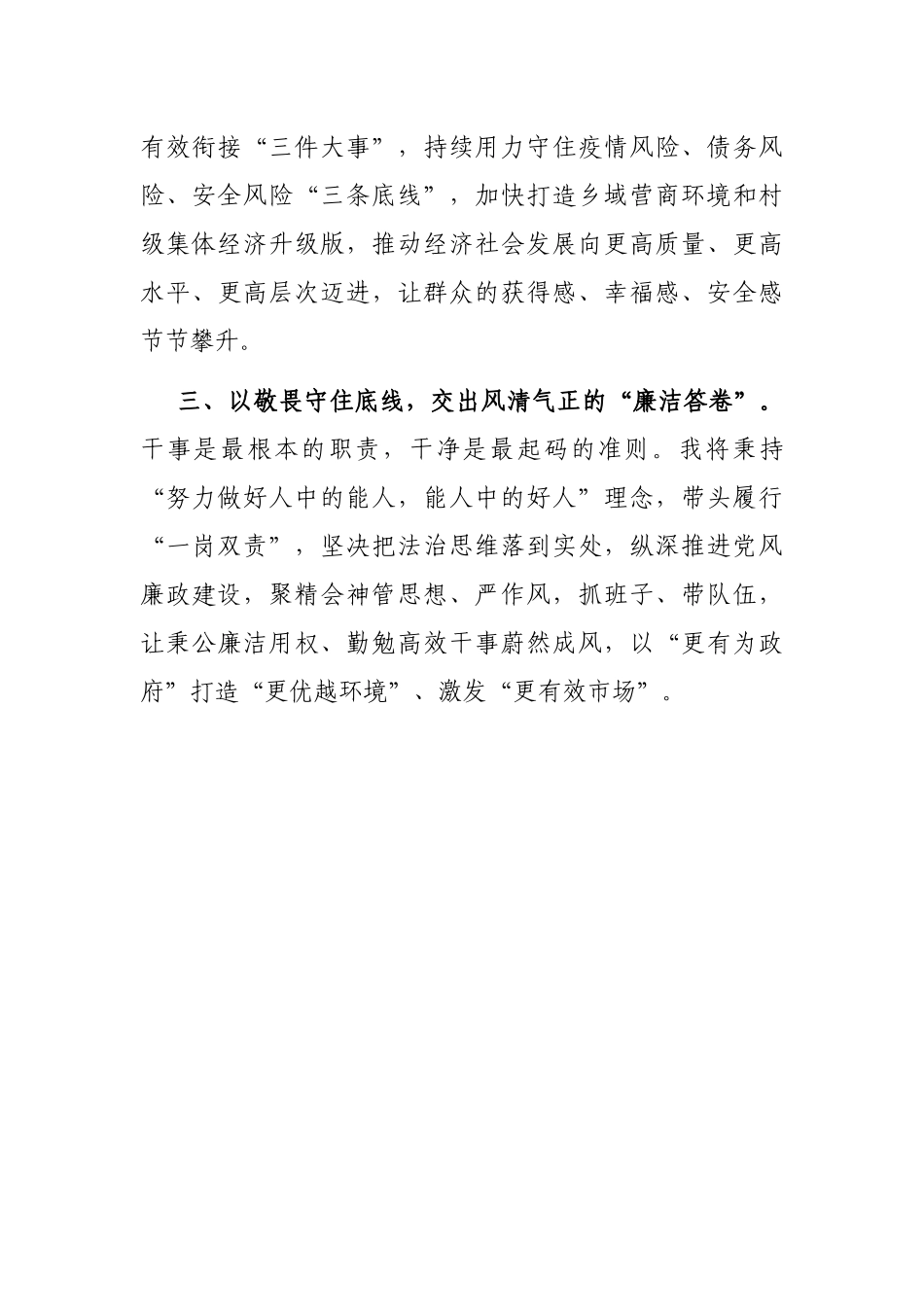 有效衔接“三件大事”，持续用力守住疫情风险、债务风险、安全风险“三条底线”，加快打造乡域营商环境和村级集体经济升级版，推动经济社会发展向更高质量、更高水平、更高层次迈进，让群众的获得感、幸福感、安全感节节攀升。

三、以敬畏守住底线，交出风清气正的“廉洁答卷”。干事是最根本的职责，干净是最起码的准则。我将秉持“努力做好人中的能人，能人中的好人”理念，带头履行“一岗双责”，坚决把法治思维落到实处，纵深推进党风廉政建设，聚精会神管思想、严作风，抓班子、带队伍，让秉公廉洁用权、勤勉高效干事蔚然成风，以“更有为政府”打造“更优越环境”、激发“更有效市场”。